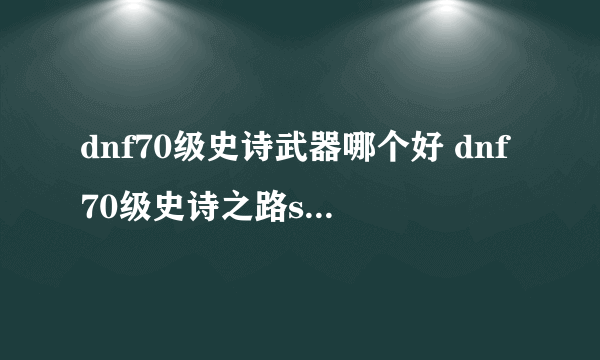 dnf70级史诗武器哪个好 dnf70级史诗之路s...